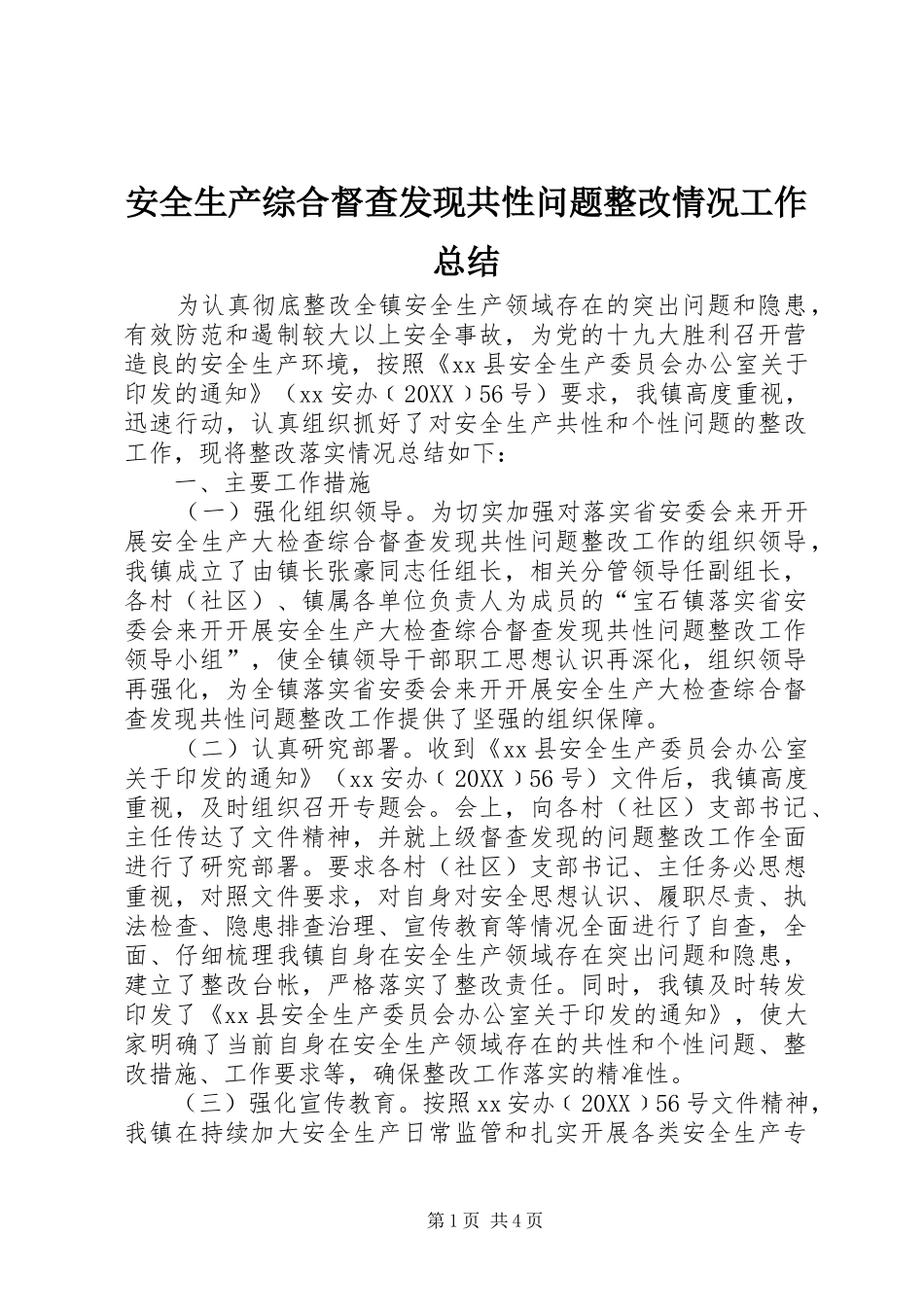 安全生产综合督查发现共性问题整改情况工作总结

为认真彻底整改全镇安全生产领域存在的突出问题和隐患，有效防范和遏制较大以上安全事故，为党的十九大胜利召开营造良的安全生产环境，按照《xx县安全生产委员会办公室关于印发的通知》（xx安办（20XX）56号）要求，我镇高度重视，迅速行动，认真组织抓好了对安全生产共性和个性问题的整改工作，现将整改落实情况总结如下：

一、主要工作措施

（一）强化组织领导。为切实加强对落实省安委会来开开展安全生产大检查综合督查发现共性问题整改工作的组织领导，我镇成立了由镇长张豪同志任组长，相关分管领导任副组长，各村（社区）、镇属各单位负责人为成员的“宝石镇落实省安委会来开开展安全生产大检查综合督查发现共性问题整改工作领导小组”，使全镇领导干部职工思想认识再深化，组织领导再强化，为全镇落实省安委会来开开展安全生产大检查综合督查发现共性问题整改工作提供了坚强的组织保障。

（二）认真研究部署。收到《xx县安全生产委员会办公室关于印发的通知》（xx安办（20XX）56号）文件后，我镇高度重视，及时组织召开专题会。会上，向各村（社区）支部书记、主任传达了文件精神，并就上级督查发现的问题整改工作全面进行了研究部署。要求各村（社区）支部书记、主任务必思想重视，对照文件要求，对自身对安全思想认识、履职尽责、执法检查、隐患排查治理、宣传教育等情况全面进行了自查，全面、仔细梳理我镇自身在安全生产领域存在突出问题和隐患，建立了整改台帐，严格落实了整改责任。同时，我镇及时转发印发了《xx县安全生产委员会办公室关于印发的通知》，使大家明确了当前自身在安全生产领域存在的共性和个性问题、整改措施、工作要求等，确保整改工作落实的精准性。

（三）强化宣传教育。按照xx安办（20XX）56号文件精神，我镇在持续加大安全生产日常监管和扎实开展各类安全生产专

第1页 共4页